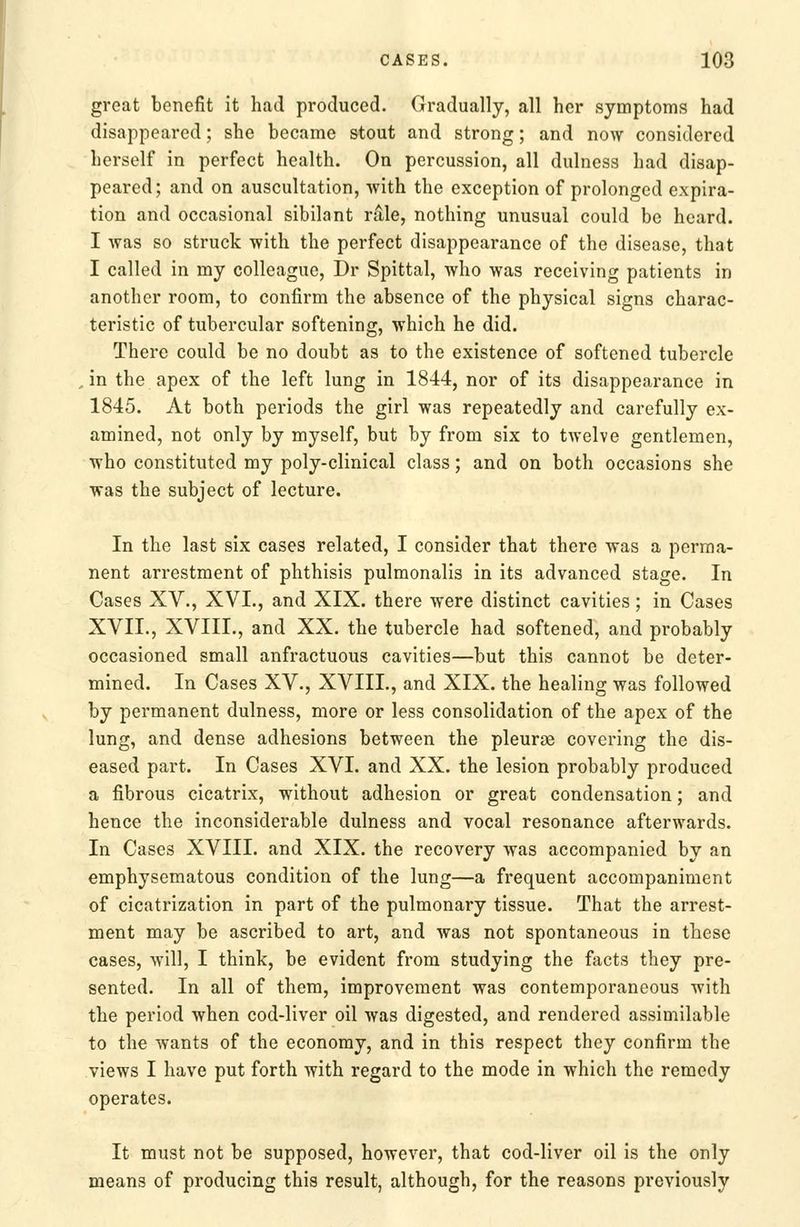 CASES. 103

great benefit it had produced. Gradually, all her symptoms had disappeared; she became stout and strong; and now considered herself in perfect health. On percussion, all dulness had disappeared; and on auscultation, with the exception of prolonged expiration and occasional sibilant râle, nothing unusual could be heard. I was so struck with the perfect disappearance of the disease, that I called in my colleague, Dr Spittal, who was receiving patients in another room, to confirm the absence of the physical signs characteristic of tubercular softening, which he did.

There could be no doubt as to the existence of softened tubercle in the apex of the left lung in 1844, nor of its disappearance in 1845. At both periods the girl was repeatedly and carefully examined, not only by myself, but by from six to twelve gentlemen, who constituted my poly-clinical class; and on both occasions she was the subject of lecture.

In the last six cases related, I consider that there was a permanent arrestment of phthisis pulmonalis in its advanced stage. In Cases XV., XVI., and XIX. there were distinct cavities; in Cases XVII., XVIII., and XX. the tubercle had softened, and probably occasioned small anfractuous cavities—but this cannot be determined. In Cases XV., XVIII., and XIX. the healing was followed by permanent dulness, more or less consolidation of the apex of the lung, and dense adhesions between the pleuræ covering the diseased part. In Cases XVI. and XX. the lesion probably produced a fibrous cicatrix, without adhesion or great condensation; and hence the inconsiderable dulness and vocal resonance afterwards. In Cases XVIII. and XIX. the recovery was accompanied by an emphysematous condition of the lung—a frequent accompaniment of cicatrization in part of the pulmonary tissue. That the arrestment may be ascribed to art, and was not spontaneous in these cases, will, I think, be evident from studying the facts they presented. In all of them, improvement was contemporaneous with the period when cod-liver oil was digested, and rendered assimilable to the wants of the economy, and in this respect they confirm the views I have put forth with regard to the mode in which the remedy operates.

It must not be supposed, however, that cod-liver oil is the only means of producing this result, although, for the reasons previously